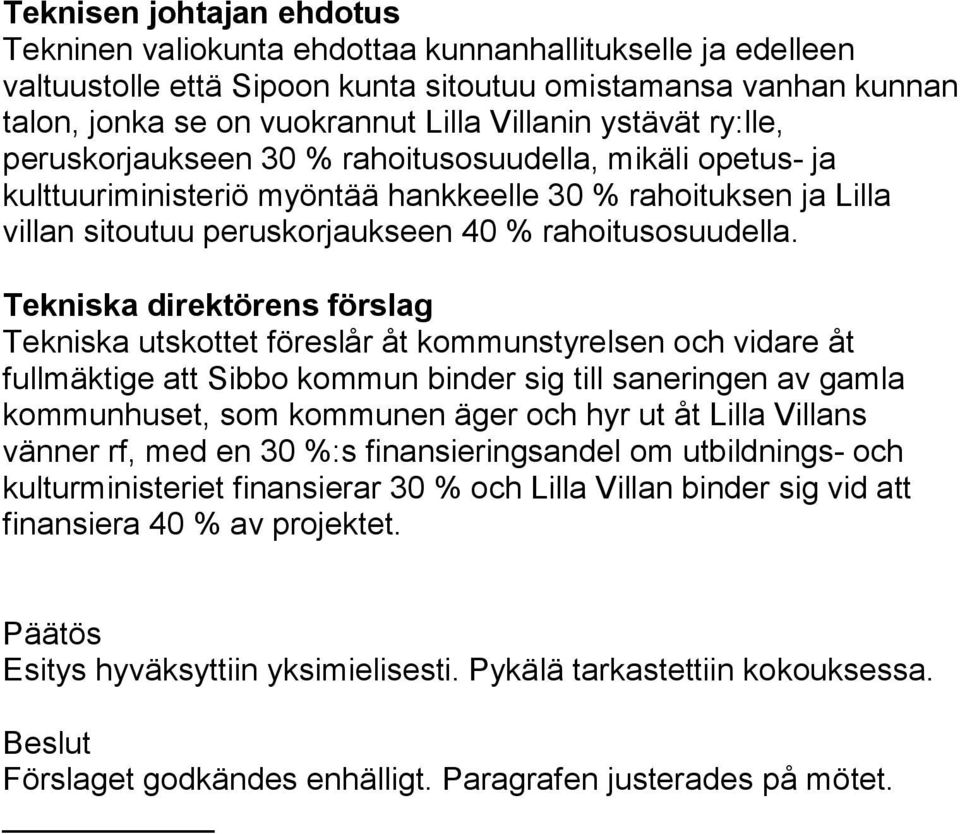 Teknisen johtajan ehdotus
Tekninen valiokunta ehdottaa kunnanhallitukselle ja edelleen valtuustolle että Sipoon kunta sitoutuu omistamansa vanhan kunnan talon, jonka se on vuokrannut Lilla Villanin ystävät ry:lle, peruskorjaukseen 30 % rahoitusosuudella, mikäli opetus- ja kulttuuriministeriö myöntää hankkeelle 30 % rahoituksen ja Lilla villan sitoutuu peruskorjaukseen 40 % rahoitusosuudella.

Tekniska direktörens förslag
Tekniska utskottet föreslår åt kommunstyrelsen och vidare åt fullmäktige att Sibbo kommun binder sig till saneringen av gamla kommunhuset, som kommunen äger och hyr ut åt Lilla Villans vänner rf, med en 30 %:s finansieringsandel om utbildnings- och kulturministeriet finansierar 30 % och Lilla Villan binder sig vid att finansiera 40 % av projektet.

Päätös
Esitys hyväksyttiin yksimielisesti. Pykälä tarkastettiin kokouksessa.

Beslut
Förslaget godkändes enhälligt. Paragrafen justerades på mötet.